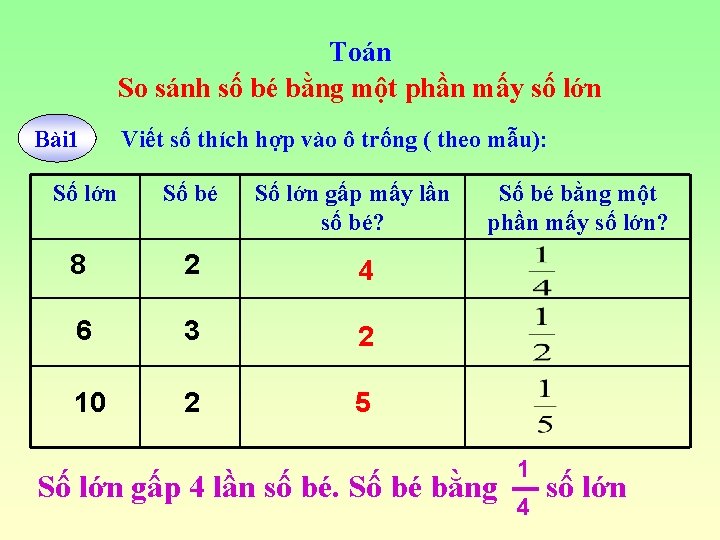 Toán
So sánh số bé bằng một phần mấy số lớn

Bài1

Viết số thích hợp vào ô trống ( theo mẫu):

| Số lớn | Số bé | Số lớn gấp mấy lần số bé? | Số bé bằng một phần mấy số lớn? |
|---|---|---|---|
| 8 | 2 | 4 | $\frac{1}{4}$ |
| 6 | 3 | 2 | $\frac{1}{2}$ |
| 10 | 2 | 5 | $\frac{1}{5}$ |

Số lớn gấp 4 lần số bé. Số bé bằng $\frac{1}{4}$ số lớn